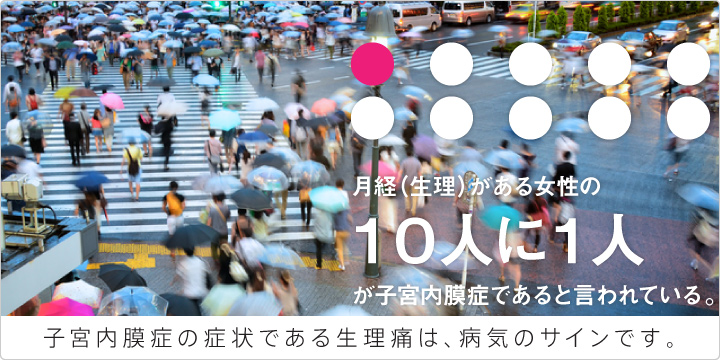 月経(生理)がある女性の

10人に1人

が子宮内膜症であると言われている。

子宮内膜症の症状である生理痛は、病気のサインです。